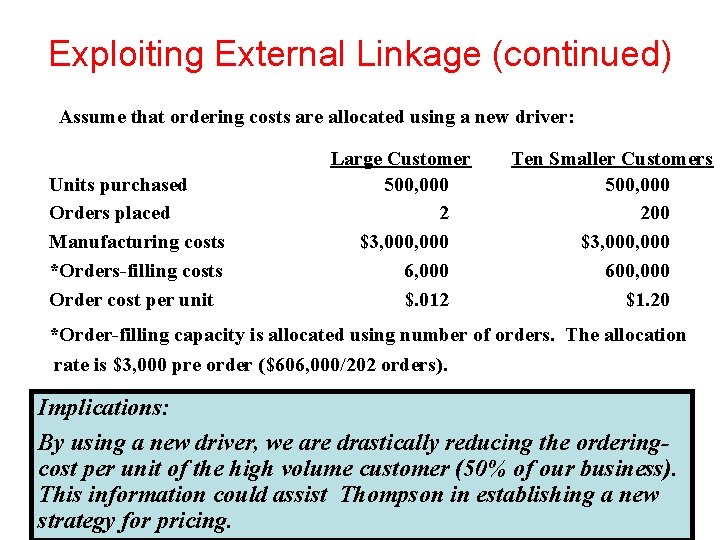 Exploiting External Linkage (continued)

Assume that ordering costs are allocated using a new driver:

|  | Large Customer | Ten Smaller Customers |
|---|---|---|
| Units purchased | 500,000 | 500,000 |
| Orders placed | 2 | 200 |
| Manufacturing costs | $3,000,000 | $3,000,000 |
| *Orders-filling costs | 6,000 | 600,000 |
| Order cost per unit | $.012 | $1.20 |

*Order-filling capacity is allocated using number of orders. The allocation rate is $3,000 pre order ($606,000/202 orders).

Implications:

By using a new driver, we are drastically reducing the ordering-cost per unit of the high volume customer (50% of our business). This information could assist Thompson in establishing a new strategy for pricing.